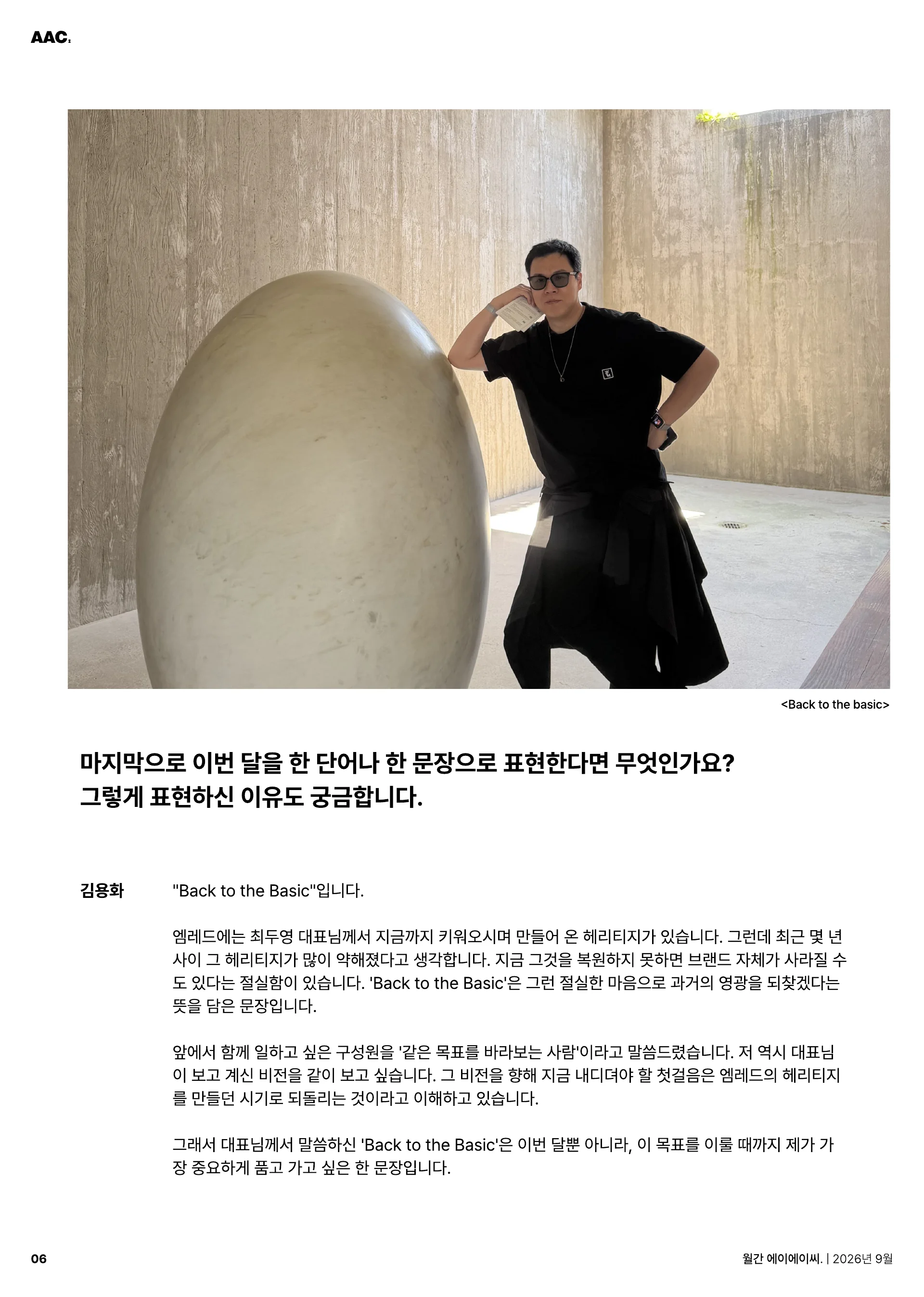 AAC.

<Back to the basic>

마지막으로 이번 달을 한 단어나 한 문장으로 표현한다면 무엇인가요?
그렇게 표현하신 이유도 궁금합니다.

김용화

"Back to the Basic"입니다.

엠레드에는 최두영 대표님께서 지금까지 키워오시며 만들어 온 헤리티지가 있습니다. 그런데 최근 몇 년 사이 그 헤리티지가 많이 약해졌다고 생각합니다. 지금 그것을 복원하지 못하면 브랜드 자체가 사라질 수도 있다는 절실함이 있습니다. 'Back to the Basic'은 그런 절실한 마음으로 과거의 영광을 되찾겠다는 뜻을 담은 문장입니다.

앞에서 함께 일하고 싶은 구성원을 '같은 목표를 바라보는 사람'이라고 말씀드렸습니다. 저 역시 대표님이 보고 계신 비전을 같이 보고 싶습니다. 그 비전을 향해 지금 내디뎌야 할 첫걸음은 엠레드의 헤리티지를 만들던 시기로 되돌리는 것이라고 이해하고 있습니다.

그래서 대표님께서 말씀하신 'Back to the Basic'은 이번 달뿐 아니라, 이 목표를 이룰 때까지 제가 가장 중요하게 품고 가고 싶은 한 문장입니다.

06

월간 에이에이씨. | 2026년 9월